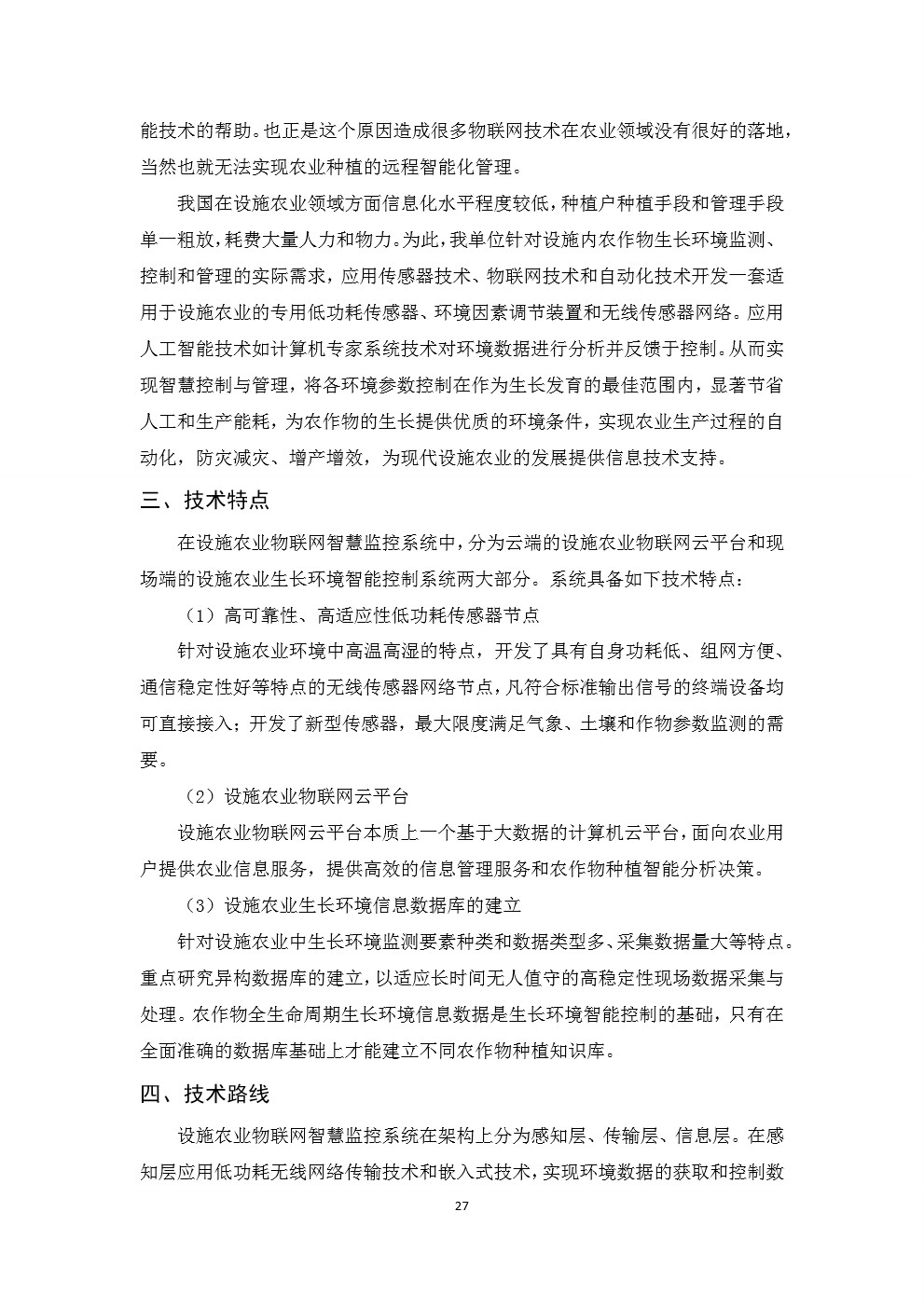 能技术的帮助。也正是这个原因造成很多物联网技术在农业领域没有很好的落地，当然也就无法实现农业种植的远程智能化管理。

我国在设施农业领域方面信息化水平程度较低，种植户种植手段和管理手段单一粗放，耗费大量人力和物力。为此，我单位针对设施内农作物生长环境监测、控制和管理的实际需求，应用传感器技术、物联网技术和自动化技术开发一套适用于设施农业的专用低功耗传感器、环境因素调节装置和无线传感器网络。应用人工智能技术如计算机专家系统技术对环境数据进行分析并反馈于控制。从而实现智慧控制与管理，将各环境参数控制在作为生长发育的最佳范围内，显著节省人工和生产能耗，为农作物的生长提供优质的环境条件，实现农业生产过程的自动化，防灾减灾、增产增效，为现代设施农业的发展提供信息技术支持。

三、技术特点

在设施农业物联网智慧监控系统中，分为云端的设施农业物联网云平台和现场端的设施农业生长环境智能控制系统两大部分。系统具备如下技术特点：

（1）高可靠性、高适应性低功耗传感器节点

针对设施农业环境中高温高湿的特点，开发了具有自身功耗低、组网方便、通信稳定性好等特点的无线传感器网络节点，凡符合标准输出信号的终端设备均可直接接入；开发了新型传感器，最大限度满足气象、土壤和作物参数监测的需要。

（2）设施农业物联网云平台

设施农业物联网云平台本质上一个基于大数据的计算机云平台，面向农业用户提供农业信息服务，提供高效的信息管理服务和农作物种植智能分析决策。

（3）设施农业生长环境信息数据库的建立

针对设施农业中生长环境监测要素种类和数据类型多、采集数据量大等特点。重点研究异构数据库的建立，以适应长时间无人值守的高稳定性现场数据采集与处理。农作物全生命周期生长环境信息数据是生长环境智能控制的基础，只有在全面准确的数据库基础上才能建立不同农作物种植知识库。

四、技术路线

设施农业物联网智慧监控系统在架构上分为感知层、传输层、信息层。在感知层应用低功耗无线网络传输技术和嵌入式技术，实现环境数据的获取和控制数

27